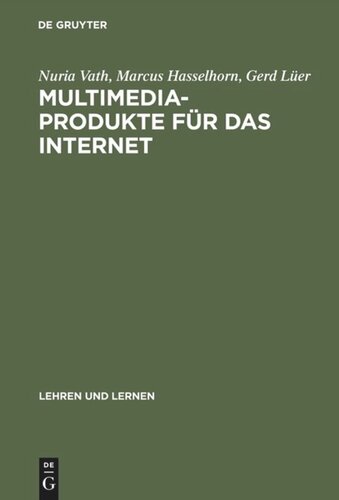 DE GRUYTER

Nuria Vath, Marcus Hasselhorn, Gerd Lüer
MULTIMEDIA-PRODUKTE FÜR DAS INTERNET

LEHREN UND LERNEN

DE
G